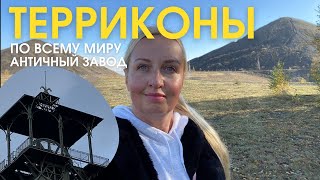 ТЕРРИКОНЫ
ПО ВСЕМУ МИРУ
АНТИЧНЫЙ ЗАВОД